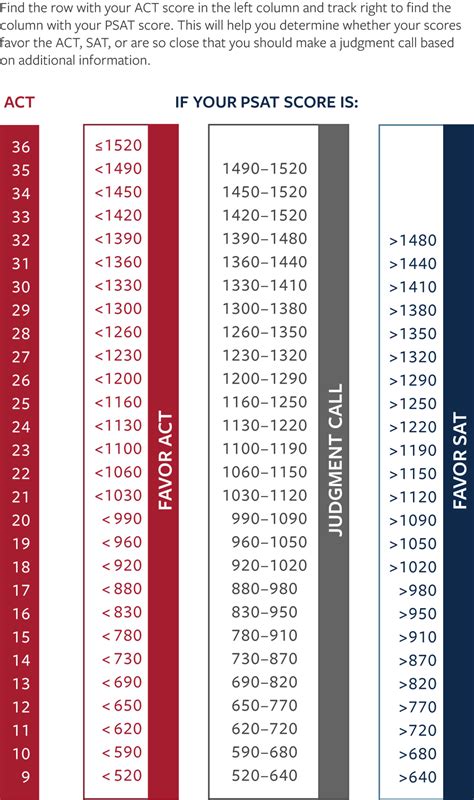 Find the row with your ACT score in the left column and track right to find the column with your PSAT score. This will help you determine whether your scores favor the ACT, SAT, or are so close that you should make a judgment call based on additional information.

| ACT | IF YOUR PSAT SCORE IS: FAVOR ACT | JUDGMENT CALL | FAVOR SAT |
|---|---|---|---|
| 36 | ≤1520 | | |
| 35 | <1490 | 1490–1520 | |
| 34 | <1450 | 1450–1520 | |
| 33 | <1420 | 1420–1520 | |
| 32 | <1390 | 1390–1480 | >1480 |
| 31 | <1360 | 1360–1440 | >1440 |
| 30 | <1330 | 1330–1410 | >1410 |
| 29 | <1300 | 1300–1380 | >1380 |
| 28 | <1260 | 1260–1350 | >1350 |
| 27 | <1230 | 1230–1320 | >1320 |
| 26 | <1200 | 1200–1290 | >1290 |
| 25 | <1160 | 1160–1250 | >1250 |
| 24 | <1130 | 1130–1220 | >1220 |
| 23 | <1100 | 1100–1190 | >1190 |
| 22 | <1060 | 1060–1150 | >1150 |
| 21 | <1030 | 1030–1120 | >1120 |
| 20 | <990 | 990–1090 | >1090 |
| 19 | <960 | 960–1050 | >1050 |
| 18 | <920 | 920–1020 | >1020 |
| 17 | <880 | 880–980 | >980 |
| 16 | <830 | 830–950 | >950 |
| 15 | <780 | 780–910 | >910 |
| 14 | <730 | 730–870 | >870 |
| 13 | <690 | 690–820 | >820 |
| 12 | <650 | 650–770 | >770 |
| 11 | <620 | 620–720 | >720 |
| 10 | <590 | 590–680 | >680 |
| 9 | <520 | 520–640 | >640 |